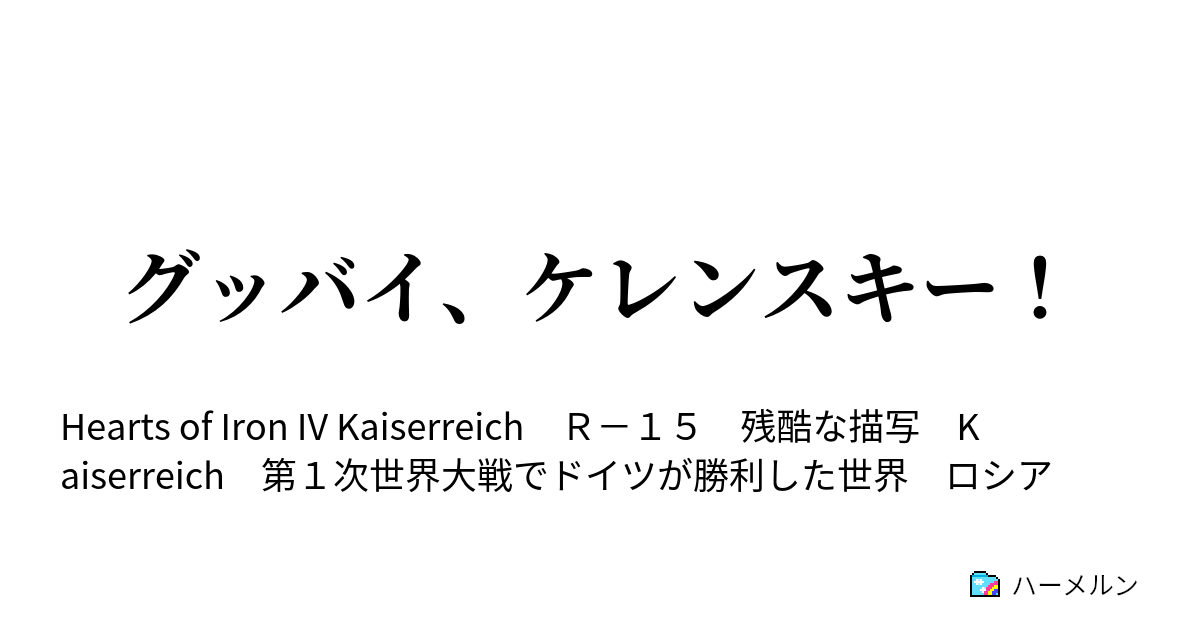 グッバイ、ケレンスキー！

Hearts of Iron IV Kaiserreich　Ｒ－１５　残酷な描写　Kaiserreich　第１次世界大戦でドイツが勝利した世界　ロシア

ハーメルン